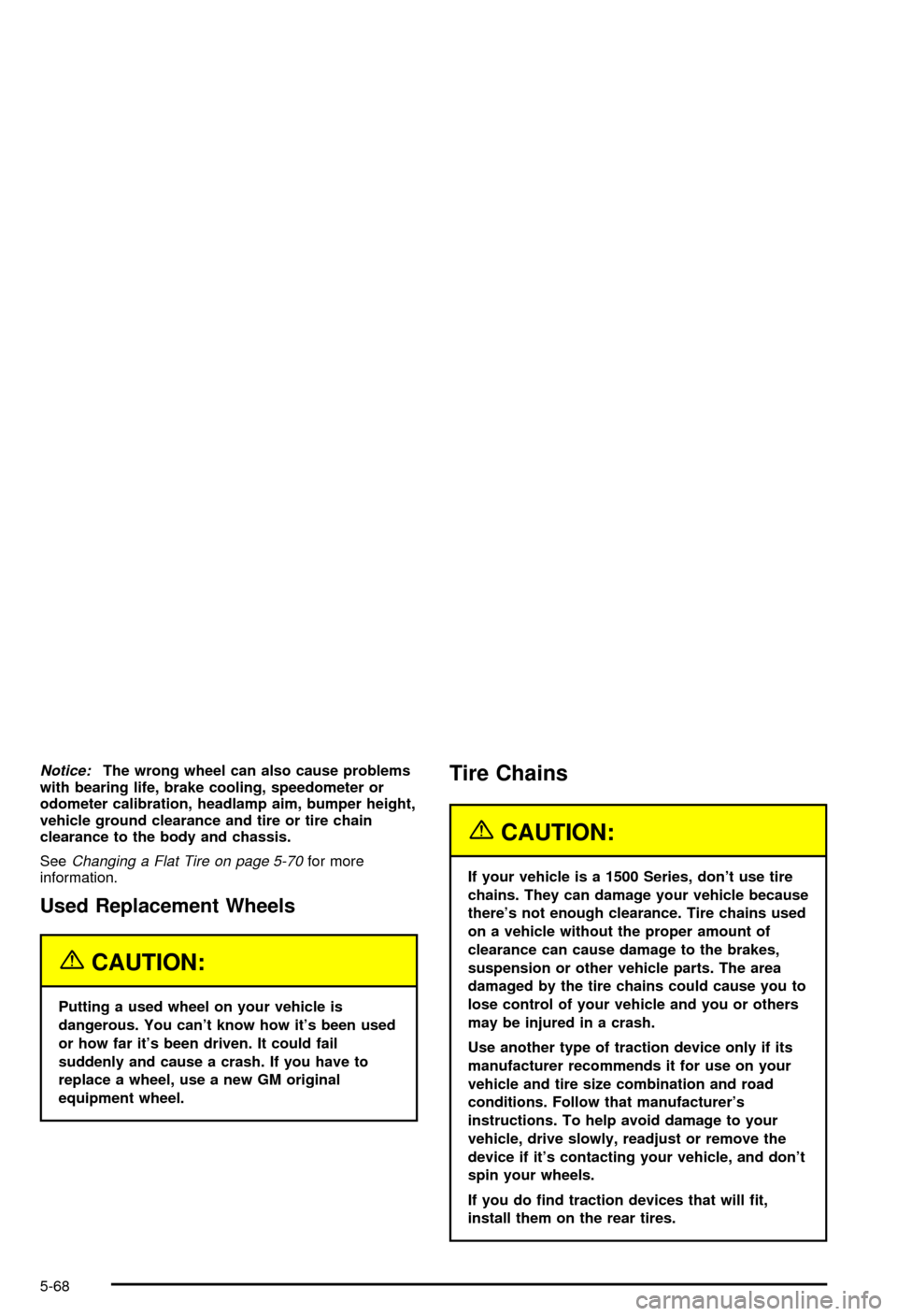 Notice: The wrong wheel can also cause problems with bearing life, brake cooling, speedometer or odometer calibration, headlamp aim, bumper height, vehicle ground clearance and tire or tire chain clearance to the body and chassis.

See Changing a Flat Tire on page 5-70 for more information.

Used Replacement Wheels

CAUTION:

Putting a used wheel on your vehicle is dangerous. You can't know how it's been used or how far it's been driven. It could fail suddenly and cause a crash. If you have to replace a wheel, use a new GM original equipment wheel.

Tire Chains

CAUTION:

If your vehicle is a 1500 Series, don't use tire chains. They can damage your vehicle because there's not enough clearance. Tire chains used on a vehicle without the proper amount of clearance can cause damage to the brakes, suspension or other vehicle parts. The area damaged by the tire chains could cause you to lose control of your vehicle and you or others may be injured in a crash.

Use another type of traction device only if its manufacturer recommends it for use on your vehicle and tire size combination and road conditions. Follow that manufacturer's instructions. To help avoid damage to your vehicle, drive slowly, readjust or remove the device if it's contacting your vehicle, and don't spin your wheels.

If you do find traction devices that will fit, install them on the rear tires.

5-68

carmanualsonline.info